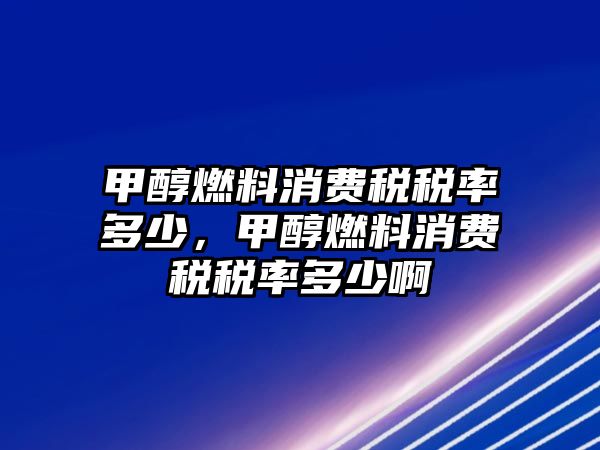 甲醇燃料消费税税率多少，甲醇燃料消费税税率多少啊